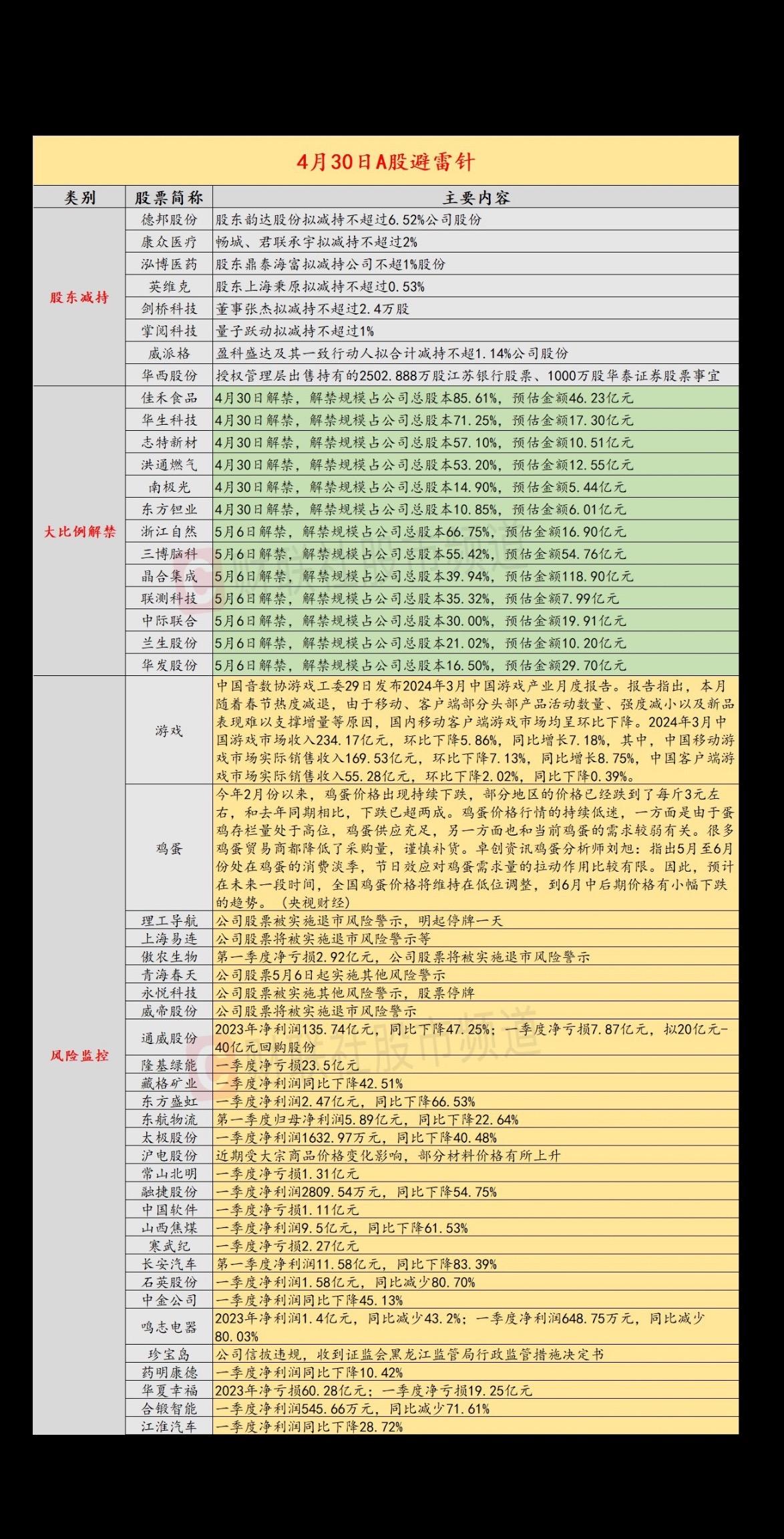 4月30日A股避雷针

| 类别 | 股票简称 | 主要内容 |
|---|---|---|
| 股东减持 | 德邦股份 | 股东韵达股份拟减持不超过6.52%公司股份 |
| | 康众医疗 | 畅城、君联承宇拟减持不超过2% |
| | 泓博医药 | 股东鼎泰海富拟减持公司不超1%股份 |
| | 英维克 | 股东上海秉原拟减持不超过0.53% |
| | 剑桥科技 | 董事张杰拟减持不超过2.4万股 |
| | 掌阅科技 | 量子跃动拟减持不超过1% |
| | 威派格 | 盈科盛达及其一致行动人拟合计减持不超1.14%公司股份 |
| | 华西股份 | 授权管理层出售持有的2502.888万股江苏银行股票、1000万股华泰证券股票事宜 |
| 大比例解禁 | 佳禾食品 | 4月30日解禁，解禁规模占公司总股本85.61%，预估金额46.23亿元 |
| | 华生科技 | 4月30日解禁，解禁规模占公司总股本71.25%，预估金额17.30亿元 |
| | 志特新材 | 4月30日解禁，解禁规模占公司总股本57.10%，预估金额10.51亿元 |
| | 洪通燃气 | 4月30日解禁，解禁规模占公司总股本53.20%，预估金额12.55亿元 |
| | 南极光 | 4月30日解禁，解禁规模占公司总股本14.90%，预估金额5.44亿元 |
| | 东方钽业 | 4月30日解禁，解禁规模占公司总股本10.85%，预估金额6.01亿元 |
| | 浙江自然 | 5月6日解禁，解禁规模占公司总股本66.75%，预估金额16.90亿元 |
| | 三博脑科 | 5月6日解禁，解禁规模占公司总股本55.42%，预估金额54.76亿元 |
| | 晶合集成 | 5月6日解禁，解禁规模占公司总股本39.94%，预估金额118.90亿元 |
| | 联测科技 | 5月6日解禁，解禁规模占公司总股本35.32%，预估金额7.99亿元 |
| | 中际联合 | 5月6日解禁，解禁规模占公司总股本30.00%，预估金额19.91亿元 |
| | 兰生股份 | 5月6日解禁，解禁规模占公司总股本21.02%，预估金额10.20亿元 |
| | 华发股份 | 5月6日解禁，解禁规模占公司总股本16.50%，预估金额29.70亿元 |
| 风险监控 | 游戏 | 中国音数协游戏工委29日发布2024年3月中国游戏产业月度报告。报告指出，本月随着春节热度减退，由于移动、客户端部分头部产品活动数量、强度减小以及新品表现难以支撑增量等原因，国内移动客户端游戏市场均呈环比下降。2024年3月中国游戏市场收入234.17亿元，环比下降5.86%，同比增长7.18%，其中，中国移动游戏市场实际销售收入169.53亿元，环比下降7.13%，同比增长8.75%，中国客户端游戏市场实际销售收入55.28亿元，环比下降2.02%，同比下降0.39%。 |
| | 鸡蛋 | 今年2月份以来，鸡蛋价格出现持续下跌，部分地区的价格已经跌到了每斤3元左右，和去年同期相比，下跌已超两成。鸡蛋价格行情的持续低迷，一方面是由于蛋鸡存栏量处于高位，鸡蛋供应充足，另一方面也和当前鸡蛋的需求较弱有关。很多鸡蛋贸易商都降低了采购量，谨慎补货。卓创资讯鸡蛋分析师刘旭：指出5月至6月份处在鸡蛋的消费淡季，节日效应对鸡蛋需求量的拉动作用比较有限。因此，预计在未来一段时间，全国鸡蛋价格将维持在低位调整，到6月中后期价格有小幅下跌的趋势。（央视财经） |
| | 理工导航 | 公司股票被实施退市风险警示，明起停牌一天 |
| | 上海易连 | 公司股票将被实施退市风险警示等 |
| | 傲农生物 | 第一季度净亏损2.92亿元，公司股票将被实施退市风险警示 |
| | 青海春天 | 公司股票5月6日起实施其他风险警示 |
| | 永悦科技 | 公司股票被实施其他风险警示，股票停牌 |
| | 威帝股份 | 公司股票将被实施退市风险警示 |
| | 通威股份 | 2023年净利润135.74亿元，同比下降47.25%；一季度净亏损7.87亿元，拟20亿元-40亿元回购股份 |
| | 隆基绿能 | 一季度净亏损23.5亿元 |
| | 藏格矿业 | 一季度净利润同比下降42.51% |
| | 东方盛虹 | 一季度净利润2.47亿元，同比下降66.53% |
| | 东航物流 | 第一季度归母净利润5.89亿元，同比下降22.64% |
| | 太极股份 | 一季度净利润1632.97万元，同比下降40.48% |
| | 沪电股份 | 近期受大宗商品价格变化影响，部分材料价格有所上升 |
| | 常山北明 | 一季度净亏损1.31亿元 |
| | 融捷股份 | 一季度净利润2809.54万元，同比下降54.75% |
| | 中国软件 | 一季度净亏损1.11亿元 |
| | 山西焦煤 | 一季度净利润9.5亿元，同比下降61.53% |
| | 寒武纪 | 一季度净亏损2.27亿元 |
| | 长安汽车 | 第一季度净利润11.58亿元，同比下降83.39% |
| | 石英股份 | 一季度净利润1.58亿元，同比减少80.70% |
| | 中金公司 | 一季度净利润同比下降45.13% |
| | 鸣志电器 | 2023年净利润1.4亿元，同比减少43.2%；一季度净利润648.75万元，同比减少80.03% |
| | 珍宝岛 | 公司信披违规，收到证监会黑龙江监管局行政监管措施决定书 |
| | 药明康德 | 一季度净利润同比下降10.42% |
| | 华夏幸福 | 2023年净亏损60.28亿元；一季度净亏损19.25亿元 |
| | 合锻智能 | 一季度净利润545.66万元，同比减少71.61% |
| | 江淮汽车 | 一季度净利润同比下降28.72% |